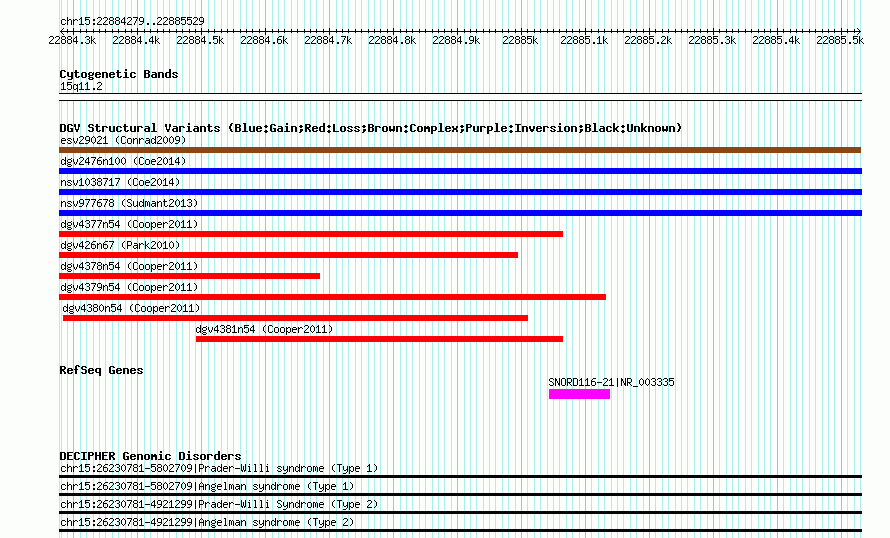 chr15:22884279..22885529

22884.3k 22884.4k 22884.5k 22884.6k 22884.7k 22884.8k 22884.9k 22885k 22885.1k 22885.2k 22885.3k 22885.4k 22885.5k

Cytogenetic Bands
15q11.2

DGV Structural Variants (Blue:Gain;Red:Loss;Brown:Complex;Purple:Inversion;Black:Unknown)
esv29021 (Conrad2009)
dgv2476n100 (Coe2014)
nsv1038717 (Coe2014)
nsv977678 (Sudmant2013)
dgv4377n54 (Cooper2011)
dgv426n67 (Park2010)
dgv4378n54 (Cooper2011)
dgv4379n54 (Cooper2011)
dgv4380n54 (Cooper2011)
dgv4381n54 (Cooper2011)

RefSeq Genes
SNORD116-21|NR_003335

DECIPHER Genomic Disorders
chr15:26230781-5802709|Prader-Willi syndrome (Type 1)
chr15:26230781-5802709|Angelman syndrome (Type 1)
chr15:26230781-4921299|Prader-Willi Syndrome (Type 2)
chr15:26230781-4921299|Angelman syndrome (Type 2)